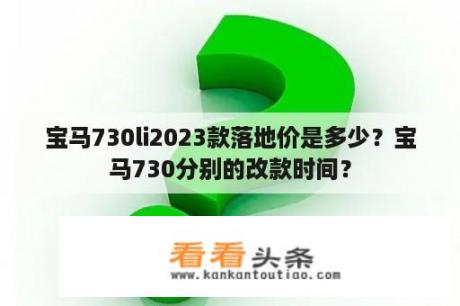 宝马730li2023款落地价是多少？宝马730分别的改款时间？

看看头条
www.kankantoutiao.com